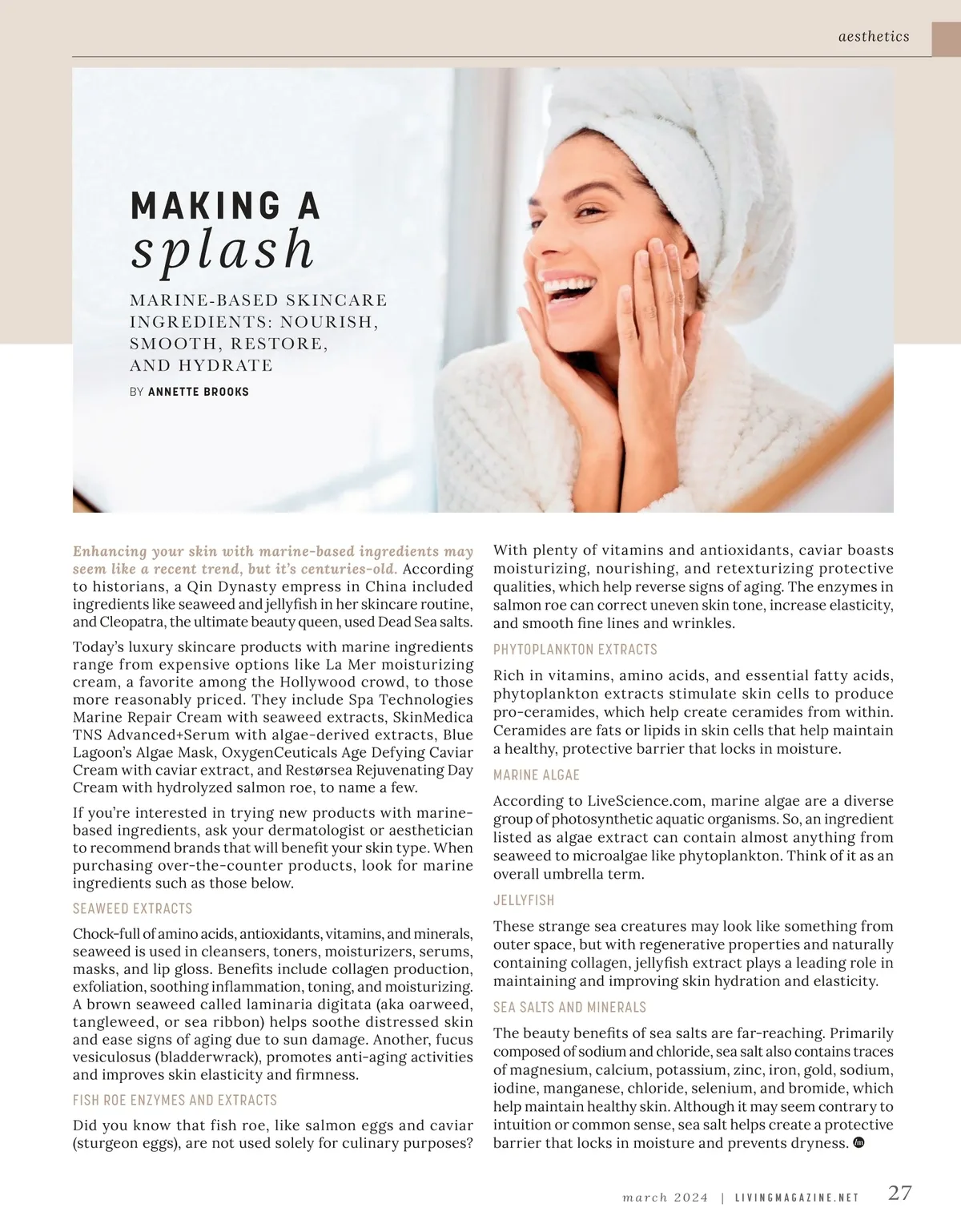 aesthetics

MAKING A
splash

MARINE-BASED SKINCARE INGREDIENTS: NOURISH, SMOOTH, RESTORE, AND HYDRATE

BY ANNETTE BROOKS

Enhancing your skin with marine-based ingredients may seem like a recent trend, but it's centuries-old. According to historians, a Qin Dynasty empress in China included ingredients like seaweed and jellyfish in her skincare routine, and Cleopatra, the ultimate beauty queen, used Dead Sea salts.

Today's luxury skincare products with marine ingredients range from expensive options like La Mer moisturizing cream, a favorite among the Hollywood crowd, to those more reasonably priced. They include Spa Technologies Marine Repair Cream with seaweed extracts, SkinMedica TNS Advanced+Serum with algae-derived extracts, Blue Lagoon's Algae Mask, OxygenCeuticals Age Defying Caviar Cream with caviar extract, and Restørsea Rejuvenating Day Cream with hydrolyzed salmon roe, to name a few.

If you're interested in trying new products with marine-based ingredients, ask your dermatologist or aesthetician to recommend brands that will benefit your skin type. When purchasing over-the-counter products, look for marine ingredients such as those below.

SEAWEED EXTRACTS

Chock-full of amino acids, antioxidants, vitamins, and minerals, seaweed is used in cleansers, toners, moisturizers, serums, masks, and lip gloss. Benefits include collagen production, exfoliation, soothing inflammation, toning, and moisturizing. A brown seaweed called laminaria digitata (aka oarweed, tangleweed, or sea ribbon) helps soothe distressed skin and ease signs of aging due to sun damage. Another, fucus vesiculosus (bladderwrack), promotes anti-aging activities and improves skin elasticity and firmness.

FISH ROE ENZYMES AND EXTRACTS

Did you know that fish roe, like salmon eggs and caviar (sturgeon eggs), are not used solely for culinary purposes? With plenty of vitamins and antioxidants, caviar boasts moisturizing, nourishing, and retexturizing protective qualities, which help reverse signs of aging. The enzymes in salmon roe can correct uneven skin tone, increase elasticity, and smooth fine lines and wrinkles.

PHYTOPLANKTON EXTRACTS

Rich in vitamins, amino acids, and essential fatty acids, phytoplankton extracts stimulate skin cells to produce pro-ceramides, which help create ceramides from within. Ceramides are fats or lipids in skin cells that help maintain a healthy, protective barrier that locks in moisture.

MARINE ALGAE

According to LiveScience.com, marine algae are a diverse group of photosynthetic aquatic organisms. So, an ingredient listed as algae extract can contain almost anything from seaweed to microalgae like phytoplankton. Think of it as an overall umbrella term.

JELLYFISH

These strange sea creatures may look like something from outer space, but with regenerative properties and naturally containing collagen, jellyfish extract plays a leading role in maintaining and improving skin hydration and elasticity.

SEA SALTS AND MINERALS

The beauty benefits of sea salts are far-reaching. Primarily composed of sodium and chloride, sea salt also contains traces of magnesium, calcium, potassium, zinc, iron, gold, sodium, iodine, manganese, chloride, selenium, and bromide, which help maintain healthy skin. Although it may seem contrary to intuition or common sense, sea salt helps create a protective barrier that locks in moisture and prevents dryness.

march 2024 | LIVINGMAGAZINE.NET 27